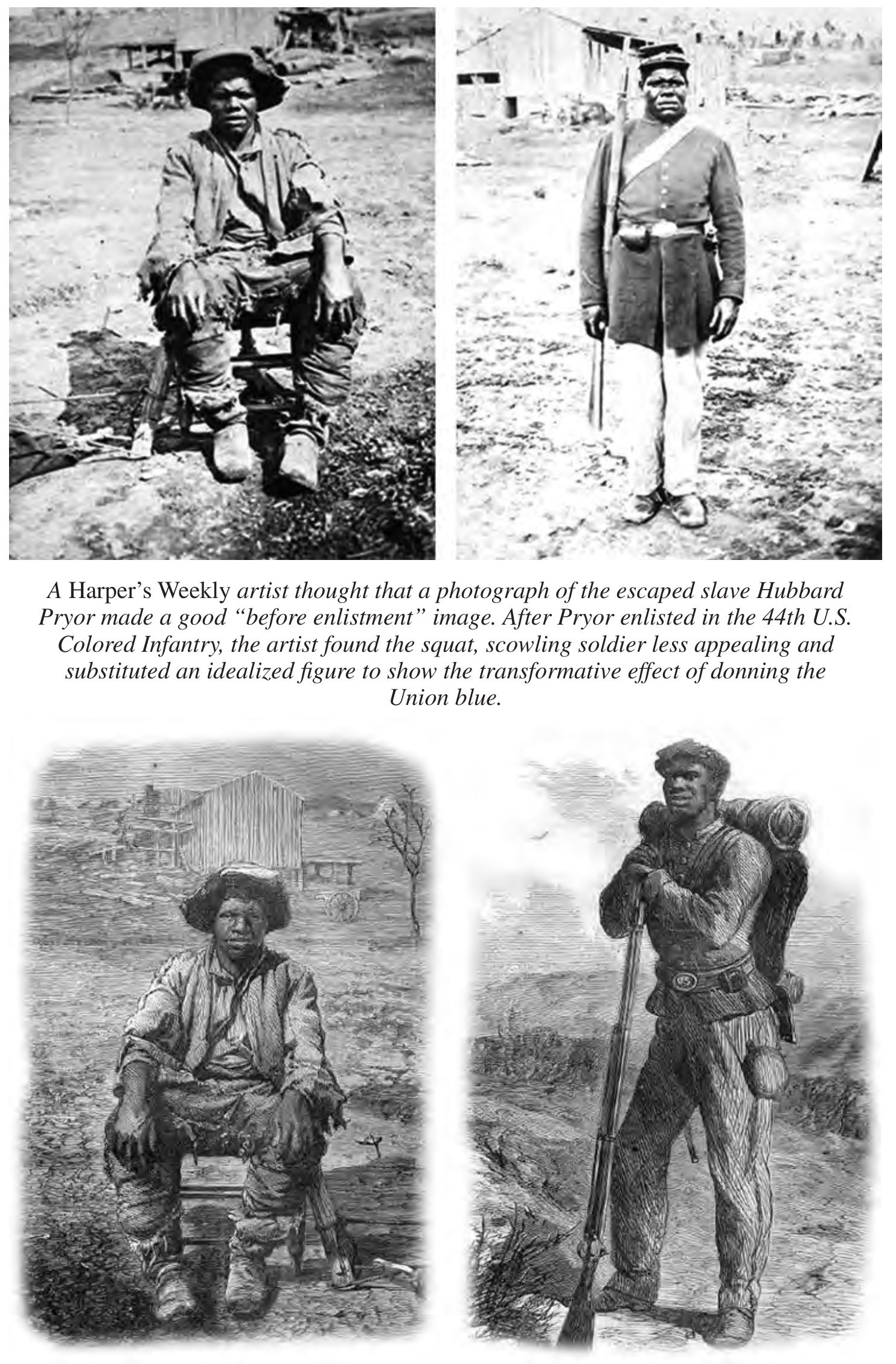 A Harper's Weekly artist thought that a photograph of the escaped slave Hubbard Pryor made a good "before enlistment" image. After Pryor enlisted in the 44th U.S. Colored Infantry, the artist found the squat, scowling soldier less appealing and substituted an idealized figure to show the transformative effect of donning the Union blue.